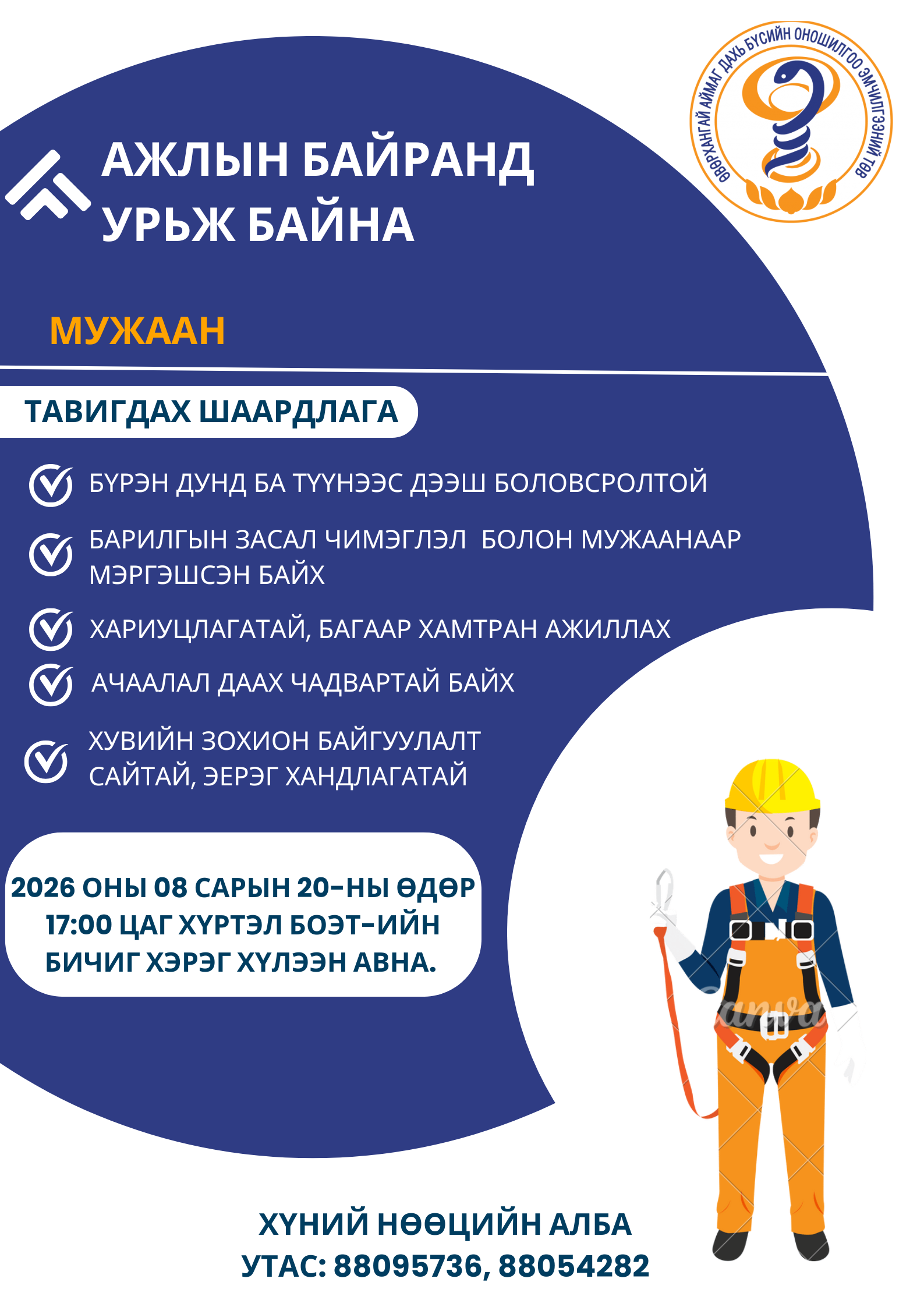 ӨВӨРХАНГАЙ АЙМАГ ДАХЬ БҮСИЙН ОНОШИЛГОО ЭМЧИЛГЭЭНИЙ ТӨВ

АЖЛЫН БАЙРАНД УРЬЖ БАЙНА

МУЖААН

ТАВИГДАХ ШААРДЛАГА

БҮРЭН ДУНД БА ТҮҮНЭЭС ДЭЭШ БОЛОВСРОЛТОЙ

БАРИЛГЫН ЗАСАЛ ЧИМЭГЛЭЛ БОЛОН МУЖААНААР МЭРГЭШСЭН БАЙХ

ХАРИУЦЛАГАТАЙ, БАГААР ХАМТРАН АЖИЛЛАХ

АЧААЛАЛ ДААХ ЧАДВАРТАЙ БАЙХ

ХУВИЙН ЗОХИОН БАЙГУУЛАЛТ САЙТАЙ, ЭЕРЭГ ХАНДЛАГАТАЙ

2026 ОНЫ 08 САРЫН 20-НЫ ӨДӨР 17:00 ЦАГ ХҮРТЭЛ БОЭТ-ИЙН БИЧИГ ХЭРЭГ ХҮЛЭЭН АВНА.

Canva

ХҮНИЙ НӨӨЦИЙН АЛБА
УТАС: 88095736, 88054282